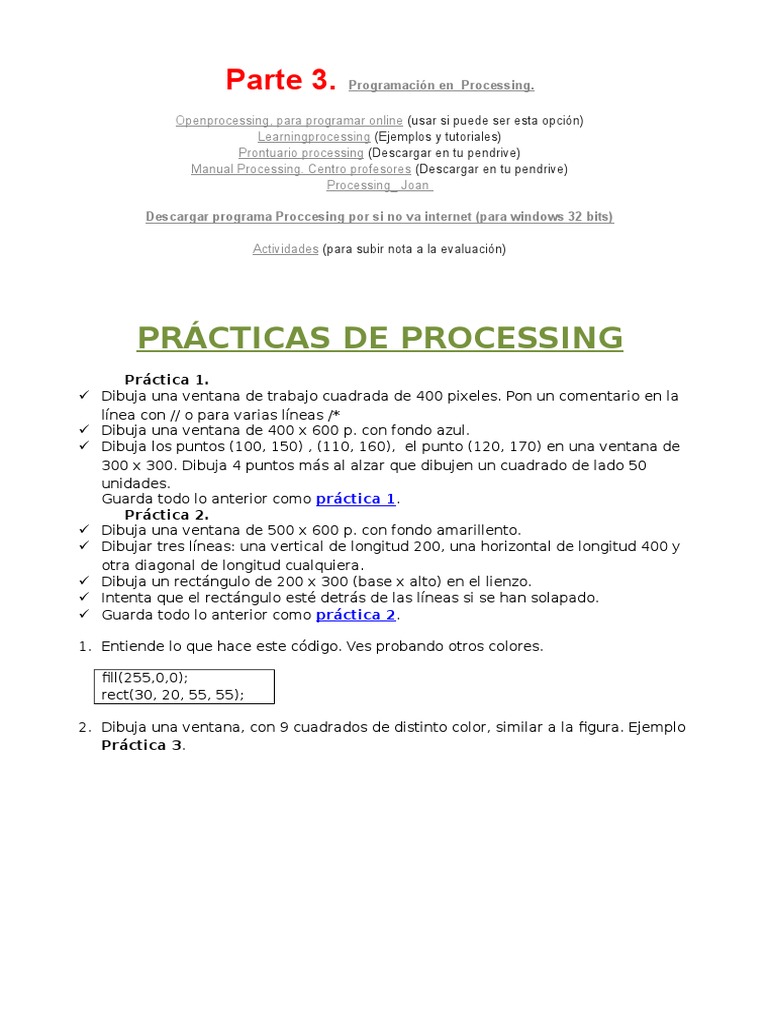 Parte 3. Programación en Processing.

Openprocessing, para programar online (usar si puede ser esta opción)
Learningprocessing (Ejemplos y tutoriales)
Prontuario processing (Descargar en tu pendrive)
Manual Processing. Centro profesores (Descargar en tu pendrive)
Processing_ Joan

Descargar programa Proccesing por si no va internet (para windows 32 bits)

Actividades (para subir nota a la evaluación)

PRÁCTICAS DE PROCESSING

Práctica 1.
✓ Dibuja una ventana de trabajo cuadrada de 400 pixeles. Pon un comentario en la línea con // o para varias líneas /*
✓ Dibuja una ventana de 400 x 600 p. con fondo azul.
✓ Dibuja los puntos (100, 150) , (110, 160), el punto (120, 170) en una ventana de 300 x 300. Dibuja 4 puntos más al alzar que dibujen un cuadrado de lado 50 unidades.
Guarda todo lo anterior como práctica 1.
Práctica 2.
✓ Dibuja una ventana de 500 x 600 p. con fondo amarillento.
✓ Dibujar tres líneas: una vertical de longitud 200, una horizontal de longitud 400 y otra diagonal de longitud cualquiera.
✓ Dibuja un rectángulo de 200 x 300 (base x alto) en el lienzo.
✓ Intenta que el rectángulo esté detrás de las líneas si se han solapado.
✓ Guarda todo lo anterior como práctica 2.

1. Entiende lo que hace este código. Ves probando otros colores.

fill(255,0,0);
rect(30, 20, 55, 55);

2. Dibuja una ventana, con 9 cuadrados de distinto color, similar a la figura. Ejemplo Práctica 3.